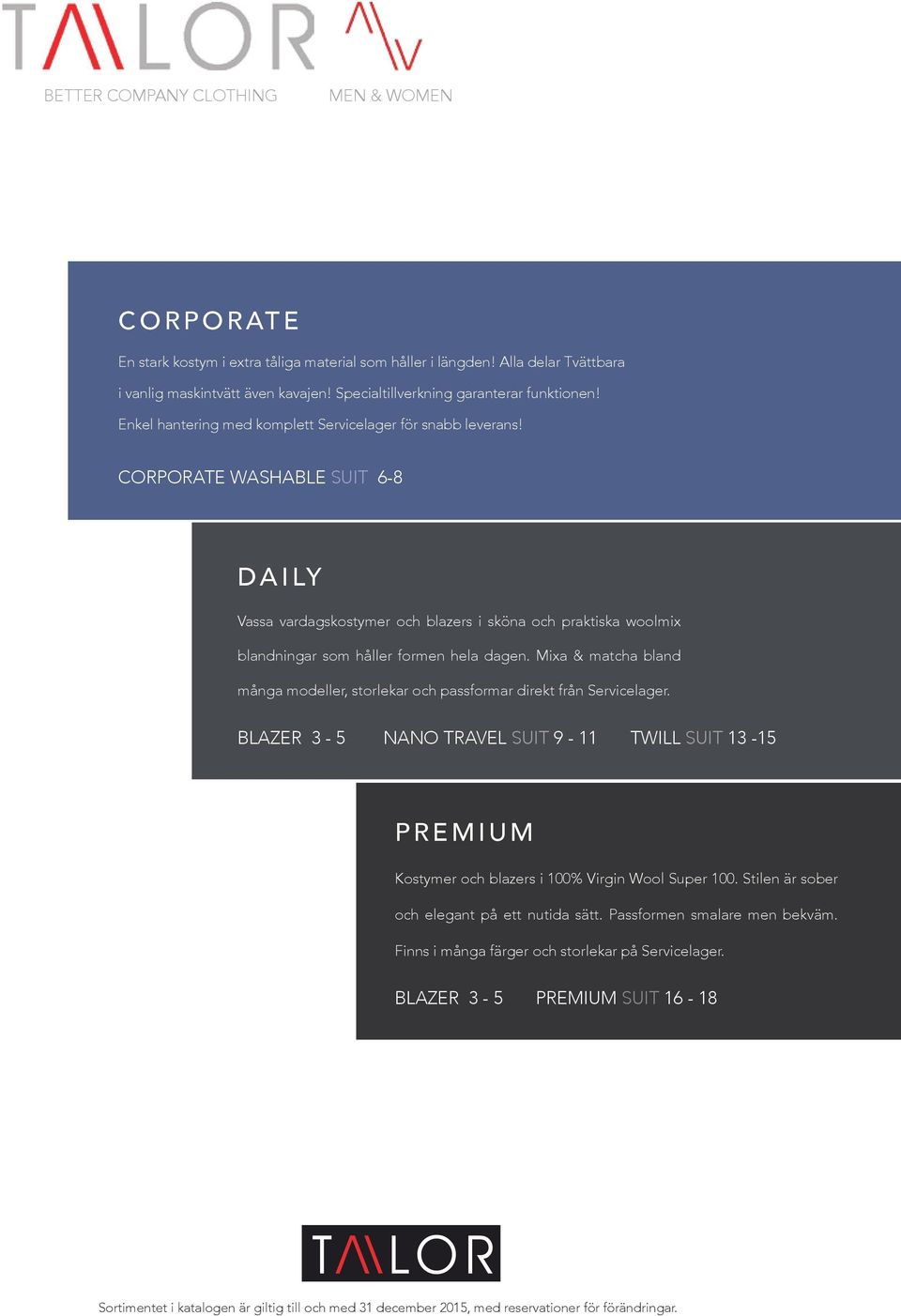 TAILOR

BETTER COMPANY CLOTHING MEN & WOMEN

CORPORATE

En stark kostym i extra tåliga material som håller i längden! Alla delar Tvättbara i vanlig maskintvätt även kavajen! Specialtillverkning garanterar funktionen! Enkel hantering med komplett Servicelager för snabb leverans!

CORPORATE WASHABLE SUIT 6-8

DAILY

Vassa vardagskostymer och blazers i sköna och praktiska woolmix blandningar som håller formen hela dagen. Mixa & matcha bland många modeller, storlekar och passformar direkt från Servicelager.

BLAZER 3 - 5 NANO TRAVEL SUIT 9 - 11 TWILL SUIT 13 -15

PREMIUM

Kostymer och blazers i 100% Virgin Wool Super 100. Stilen är sober och elegant på ett nutida sätt. Passformen smalare men bekväm. Finns i många färger och storlekar på Servicelager.

BLAZER 3 - 5 PREMIUM SUIT 16 - 18

TAILOR

Sortimentet i katalogen är giltig till och med 31 december 2015, med reservationer för förändringar.